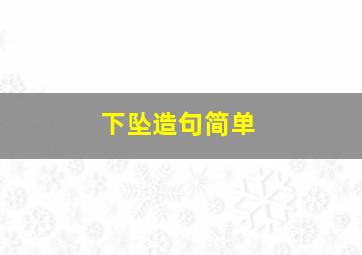 下坠造句简单